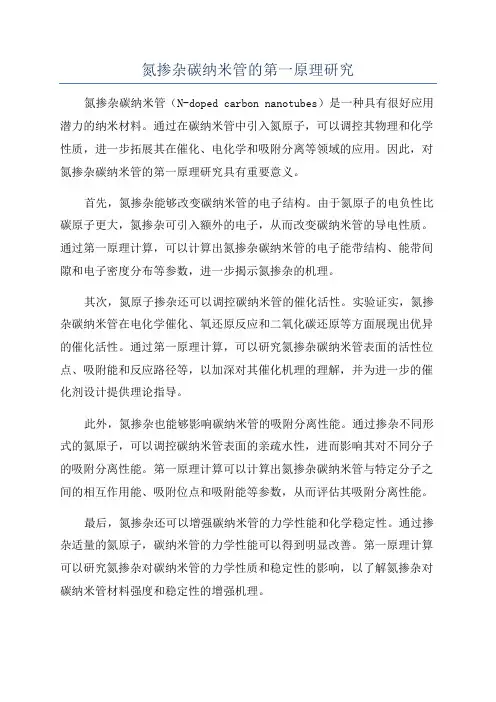 氮掺杂碳纳米管的第一原理研究

氮掺杂碳纳米管（N-doped carbon nanotubes）是一种具有很好应用潜力的纳米材料。通过在碳纳米管中引入氮原子，可以调控其物理和化学性质，进一步拓展其在催化、电化学和吸附分离等领域的应用。因此，对氮掺杂碳纳米管的第一原理研究具有重要意义。

首先，氮掺杂能够改变碳纳米管的电子结构。由于氮原子的电负性比碳原子更大，氮掺杂可引入额外的电子，从而改变碳纳米管的导电性质。通过第一原理计算，可以计算出氮掺杂碳纳米管的电子能带结构、能带间隙和电子密度分布等参数，进一步揭示氮掺杂的机理。

其次，氮原子掺杂还可以调控碳纳米管的催化活性。实验证实，氮掺杂碳纳米管在电化学催化、氧还原反应和二氧化碳还原等方面展现出优异的催化活性。通过第一原理计算，可以研究氮掺杂碳纳米管表面的活性位点、吸附能和反应路径等，以加深对其催化机理的理解，并为进一步的催化剂设计提供理论指导。

此外，氮掺杂也能够影响碳纳米管的吸附分离性能。通过掺杂不同形式的氮原子，可以调控碳纳米管表面的亲疏水性，进而影响其对不同分子的吸附分离性能。第一原理计算可以计算出氮掺杂碳纳米管与特定分子之间的相互作用能、吸附位点和吸附能等参数，从而评估其吸附分离性能。

最后，氮掺杂还可以增强碳纳米管的力学性能和化学稳定性。通过掺杂适量的氮原子，碳纳米管的力学性能可以得到明显改善。第一原理计算可以研究氮掺杂对碳纳米管的力学性质和稳定性的影响，以了解氮掺杂对碳纳米管材料强度和稳定性的增强机理。